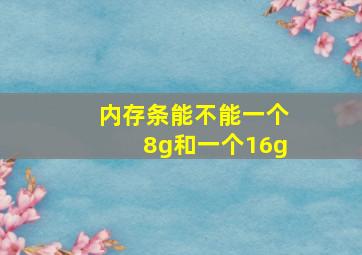 内存条能不能一个8g和一个16g